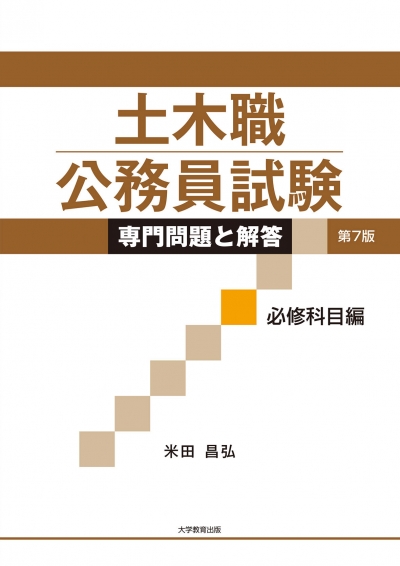 土木職
公務員試験

専門問題と解答

第7版

必修科目編

米田 昌弘

大学教育出版